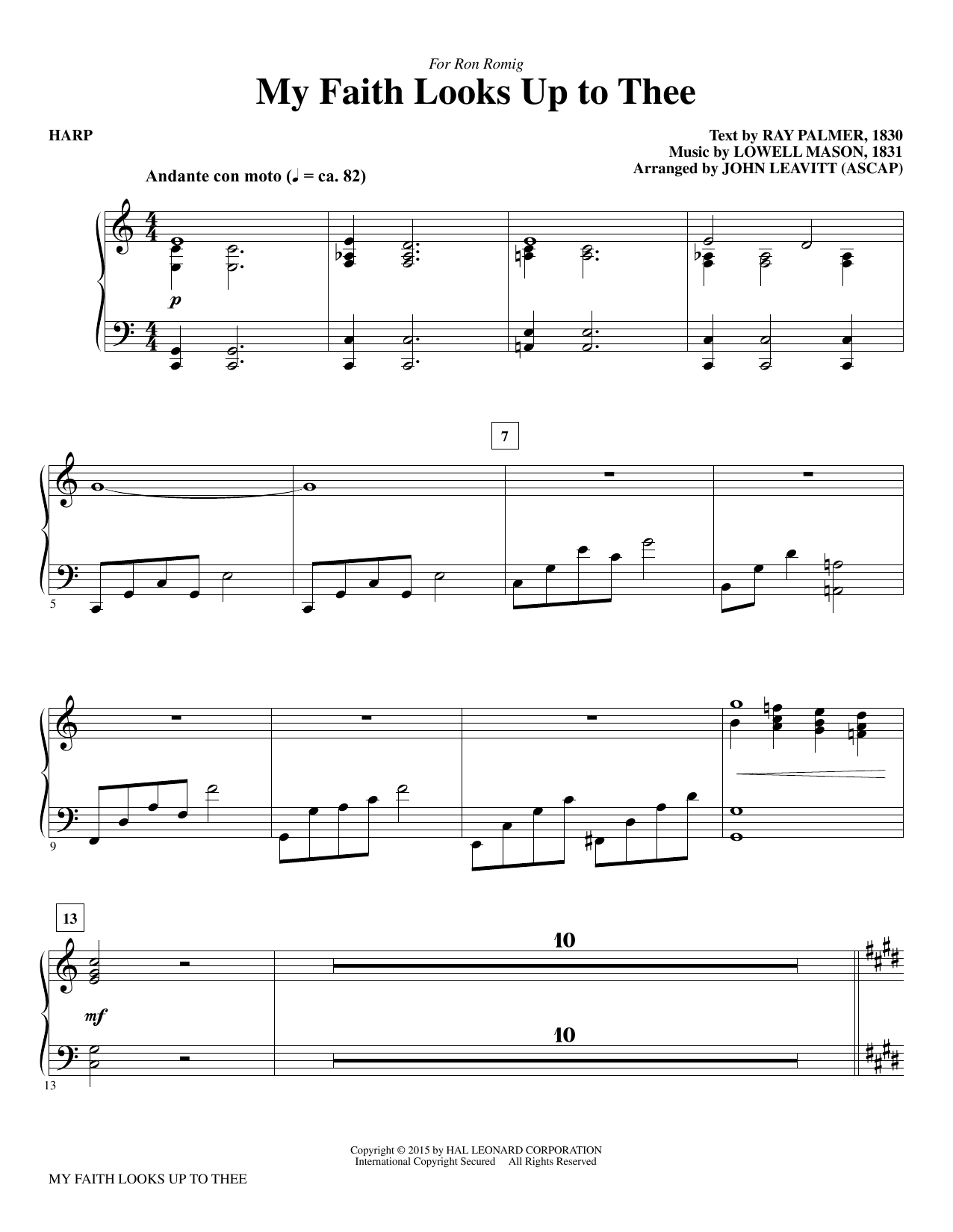 For Ron Romig

My Faith Looks Up to Thee

HARP

Text by RAY PALMER, 1830
Music by LOWELL MASON, 1831
Arranged by JOHN LEAVITT (ASCAP)

Andante con moto (♩ = ca. 82)

p

7

5

9

13

10

mf

10

13

Copyright © 2015 by HAL LEONARD CORPORATION
International Copyright Secured All Rights Reserved

MY FAITH LOOKS UP TO THEE